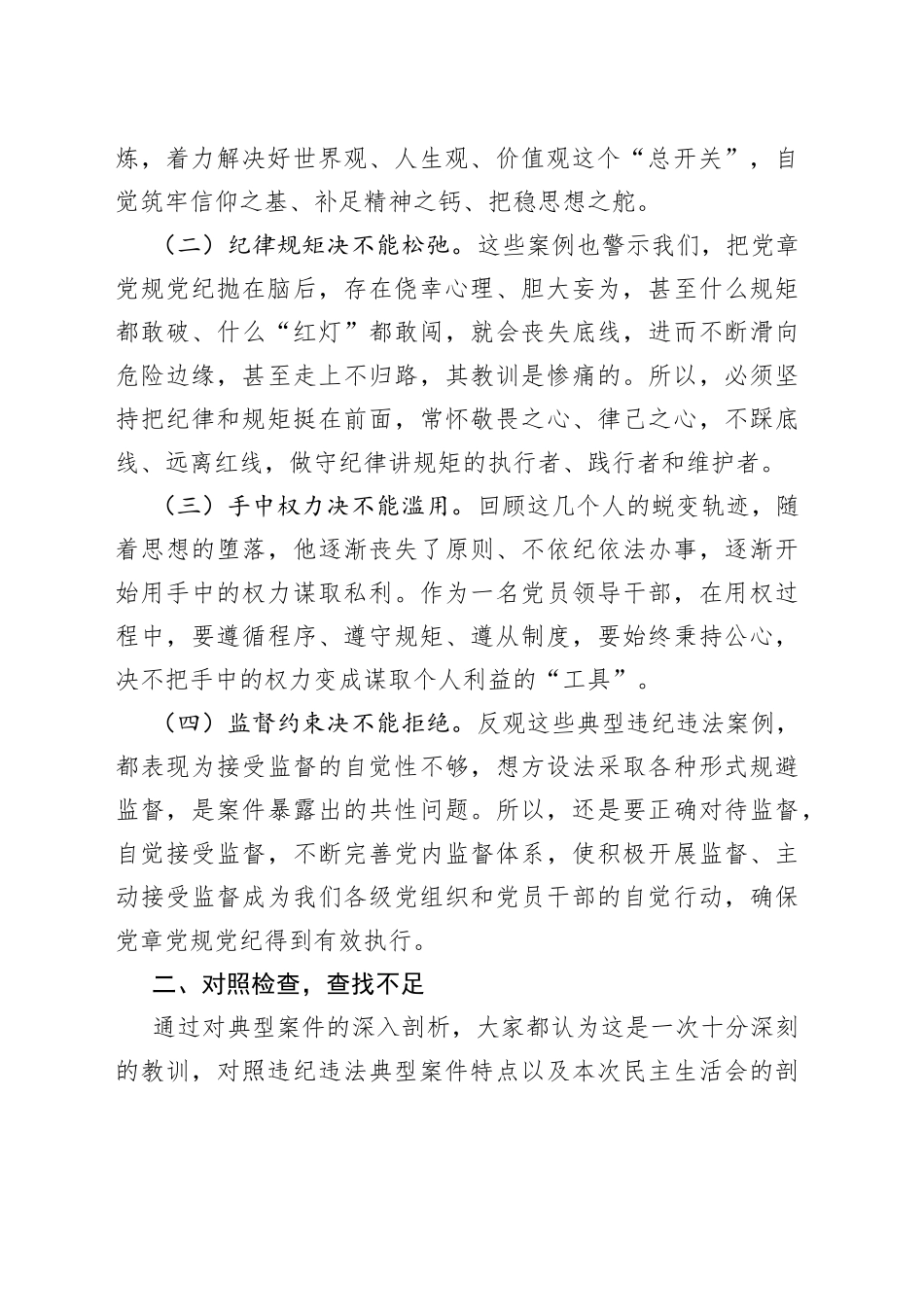 炼，着力解决好世界观、人生观、价值观这个“总开关”，自觉筑牢信仰之基、补足精神之钙、把稳思想之舵。

（二）纪律规矩决不能松弛。这些案例也警示我们，把党章党规党纪抛在脑后，存在侥幸心理、胆大妄为，甚至什么规矩都敢破、什么“红灯”都敢闯，就会丧失底线，进而不断滑向危险边缘，甚至走上不归路，其教训是惨痛的。所以，必须坚持把纪律和规矩挺在前面，常怀敬畏之心、律己之心，不踩底线、远离红线，做守纪律讲规矩的执行者、践行者和维护者。

（三）手中权力决不能滥用。回顾这几个人的蜕变轨迹，随着思想的堕落，他逐渐丧失了原则、不依纪依法办事，逐渐开始用手中的权力谋取私利。作为一名党员领导干部，在用权过程中，要遵循程序、遵守规矩、遵从制度，要始终秉持公心，决不把手中的权力变成谋取个人利益的“工具”。

（四）监督约束决不能拒绝。反观这些典型违纪违法案例，都表现为接受监督的自觉性不够，想方设法采取各种形式规避监督，是案件暴露出的共性问题。所以，还是要正确对待监督，自觉接受监督，不断完善党内监督体系，使积极开展监督、主动接受监督成为我们各级党组织和党员干部的自觉行动，确保党章党规党纪得到有效执行。

二、对照检查，查找不足

通过对典型案件的深入剖析，大家都认为这是一次十分深刻的教训，对照违纪违法典型案件特点以及本次民主生活会的剖